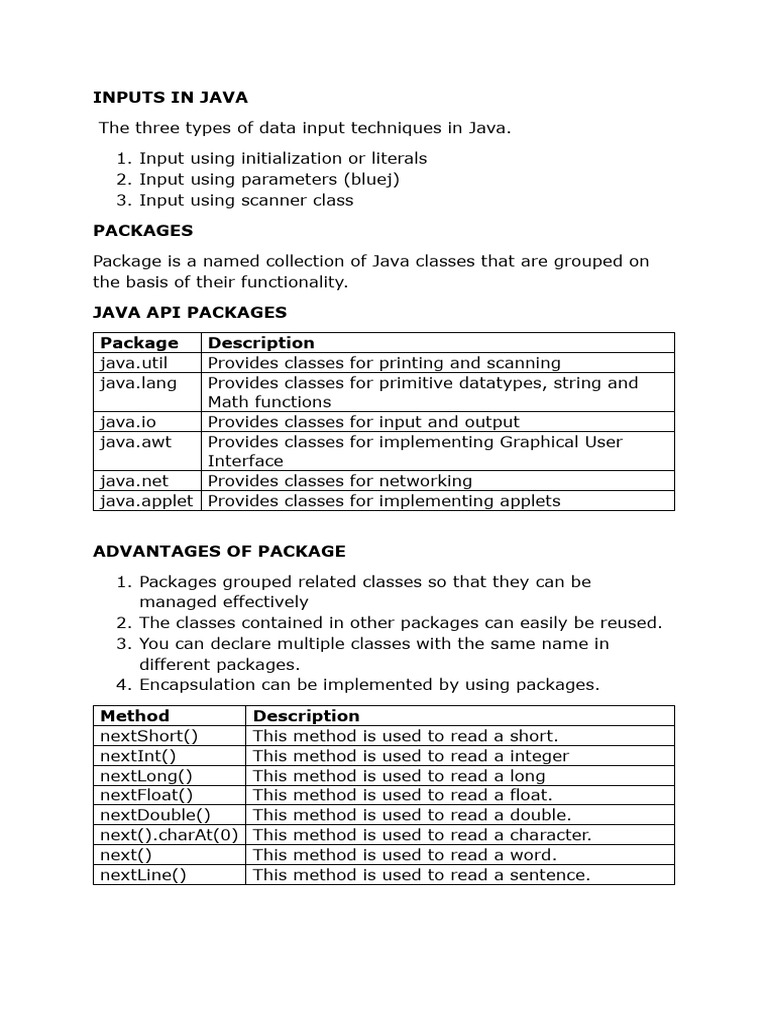 INPUTS IN JAVA

The three types of data input techniques in Java.

1. Input using initialization or literals
2. Input using parameters (bluej)
3. Input using scanner class

PACKAGES

Package is a named collection of Java classes that are grouped on the basis of their functionality.

JAVA API PACKAGES

| Package | Description |
|---|---|
| java.util | Provides classes for printing and scanning |
| java.lang | Provides classes for primitive datatypes, string and Math functions |
| java.io | Provides classes for input and output |
| java.awt | Provides classes for implementing Graphical User Interface |
| java.net | Provides classes for networking |
| java.applet | Provides classes for implementing applets |

ADVANTAGES OF PACKAGE

1. Packages grouped related classes so that they can be managed effectively
2. The classes contained in other packages can easily be reused.
3. You can declare multiple classes with the same name in different packages.
4. Encapsulation can be implemented by using packages.

| Method | Description |
|---|---|
| nextShort() | This method is used to read a short. |
| nextInt() | This method is used to read a integer |
| nextLong() | This method is used to read a long |
| nextFloat() | This method is used to read a float. |
| nextDouble() | This method is used to read a double. |
| next().charAt(0) | This method is used to read a character. |
| next() | This method is used to read a word. |
| nextLine() | This method is used to read a sentence. |